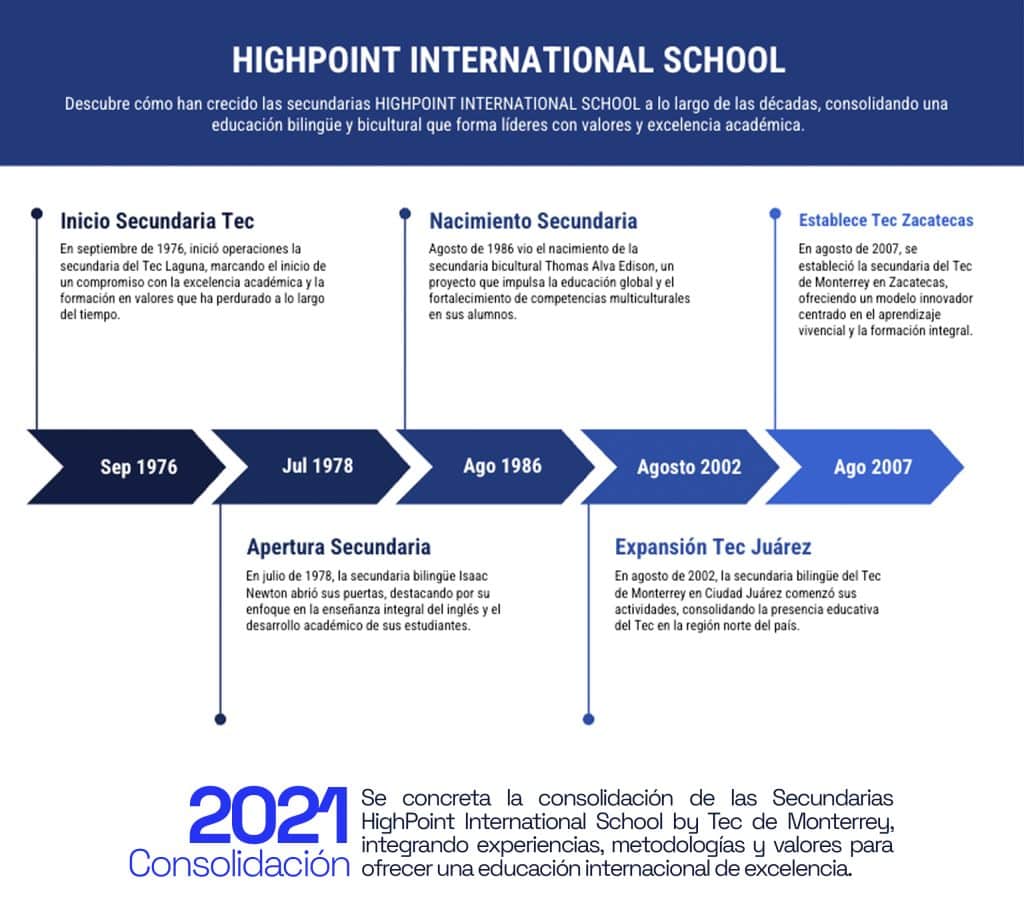 HIGHPOINT INTERNATIONAL SCHOOL

Descubre cómo han crecido las secundarias HIGHPOINT INTERNATIONAL SCHOOL a lo largo de las décadas, consolidando una educación bilingüe y bicultural que forma líderes con valores y excelencia académica.

Inicio Secundaria Tec

En septiembre de 1976, inició operaciones la secundaria del Tec Laguna, marcando el inicio de un compromiso con la excelencia académica y la formación en valores que ha perdurado a lo largo del tiempo.

Nacimiento Secundaria

Agosto de 1986 vio el nacimiento de la secundaria bicultural Thomas Alva Edison, un proyecto que impulsa la educación global y el fortalecimiento de competencias multiculturales en sus alumnos.

Establece Tec Zacatecas

En agosto de 2007, se estableció la secundaria del Tec de Monterrey en Zacatecas, ofreciendo un modelo innovador centrado en el aprendizaje vivencial y la formación integral.

Sep 1976

Jul 1978

Ago 1986

Agosto 2002

Ago 2007

Apertura Secundaria

En julio de 1978, la secundaria bilingüe Isaac Newton abrió sus puertas, destacando por su enfoque en la enseñanza integral del inglés y el desarrollo académico de sus estudiantes.

Expansión Tec Juárez

En agosto de 2002, la secundaria bilingüe del Tec de Monterrey en Ciudad Juárez comenzó sus actividades, consolidando la presencia educativa del Tec en la región norte del país.

2021
Consolidación

Se concreta la consolidación de las Secundarias HighPoint International School by Tec de Monterrey, integrando experiencias, metodologías y valores para ofrecer una educación internacional de excelencia.